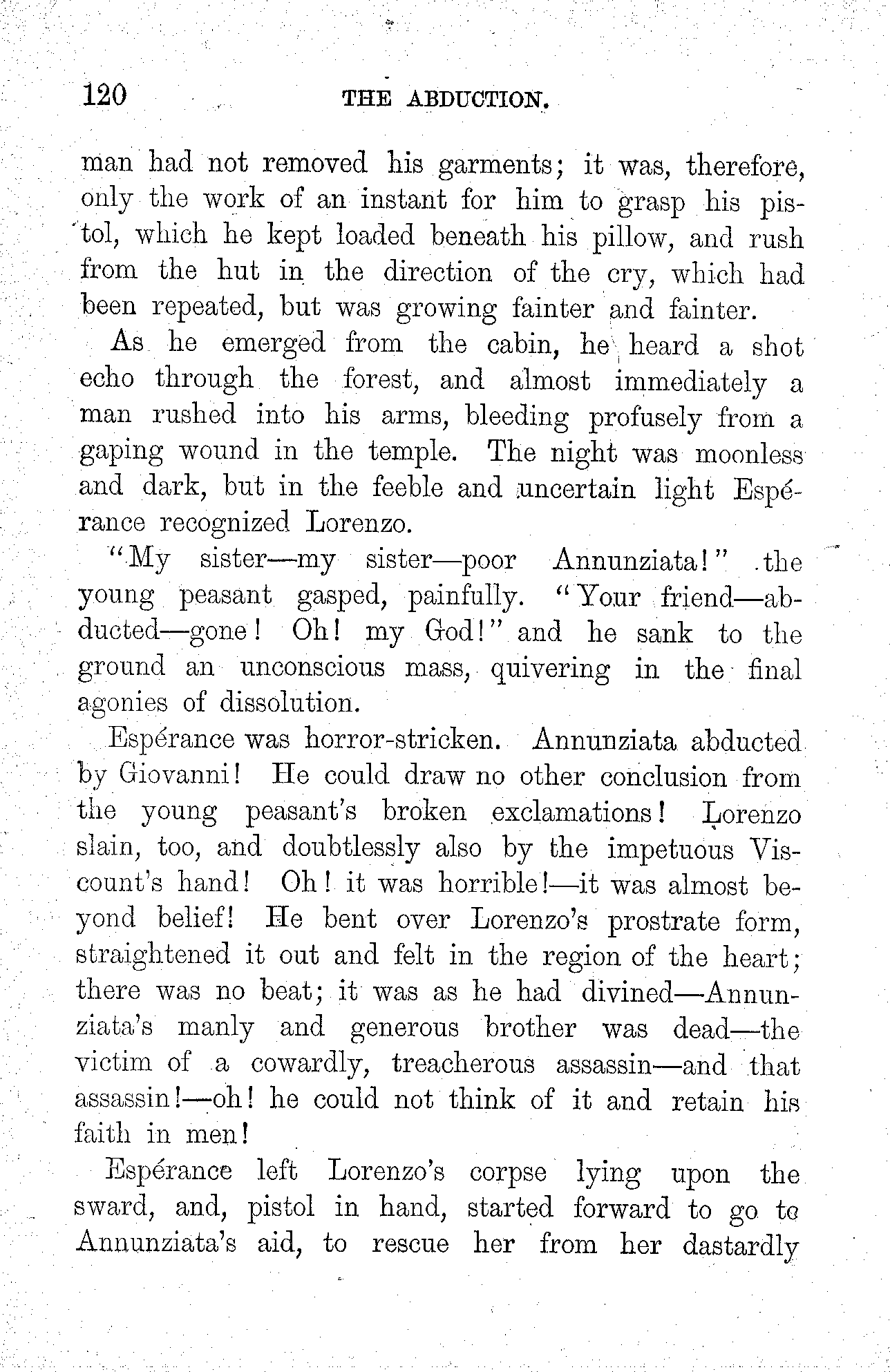 120 THE ABDUCTION.

man had not removed his garments; it was, therefore, only the work of an instant for him to grasp his pistol, which he kept loaded beneath his pillow, and rush from the hut in the direction of the cry, which had been repeated, but was growing fainter and fainter.

As he emerged from the cabin, he heard a shot echo through the forest, and almost immediately a man rushed into his arms, bleeding profusely from a gaping wound in the temple. The night was moonless and dark, but in the feeble and uncertain light Espérance recognized Lorenzo.

"My sister—my sister—poor Annunziata!" the young peasant gasped, painfully. "Your friend—abducted—gone! Oh! my God!" and he sank to the ground an unconscious mass, quivering in the final agonies of dissolution.

Espérance was horror-stricken. Annunziata abducted by Giovanni! He could draw no other conclusion from the young peasant's broken exclamations! Lorenzo slain, too, and doubtlessly also by the impetuous Viscount's hand! Oh! it was horrible!—it was almost beyond belief! He bent over Lorenzo's prostrate form, straightened it out and felt in the region of the heart; there was no beat; it was as he had divined—Annunziata's manly and generous brother was dead—the victim of a cowardly, treacherous assassin—and that assassin!—oh! he could not think of it and retain his faith in men!

Espérance left Lorenzo's corpse lying upon the sward, and, pistol in hand, started forward to go to Annunziata's aid, to rescue her from her dastardly